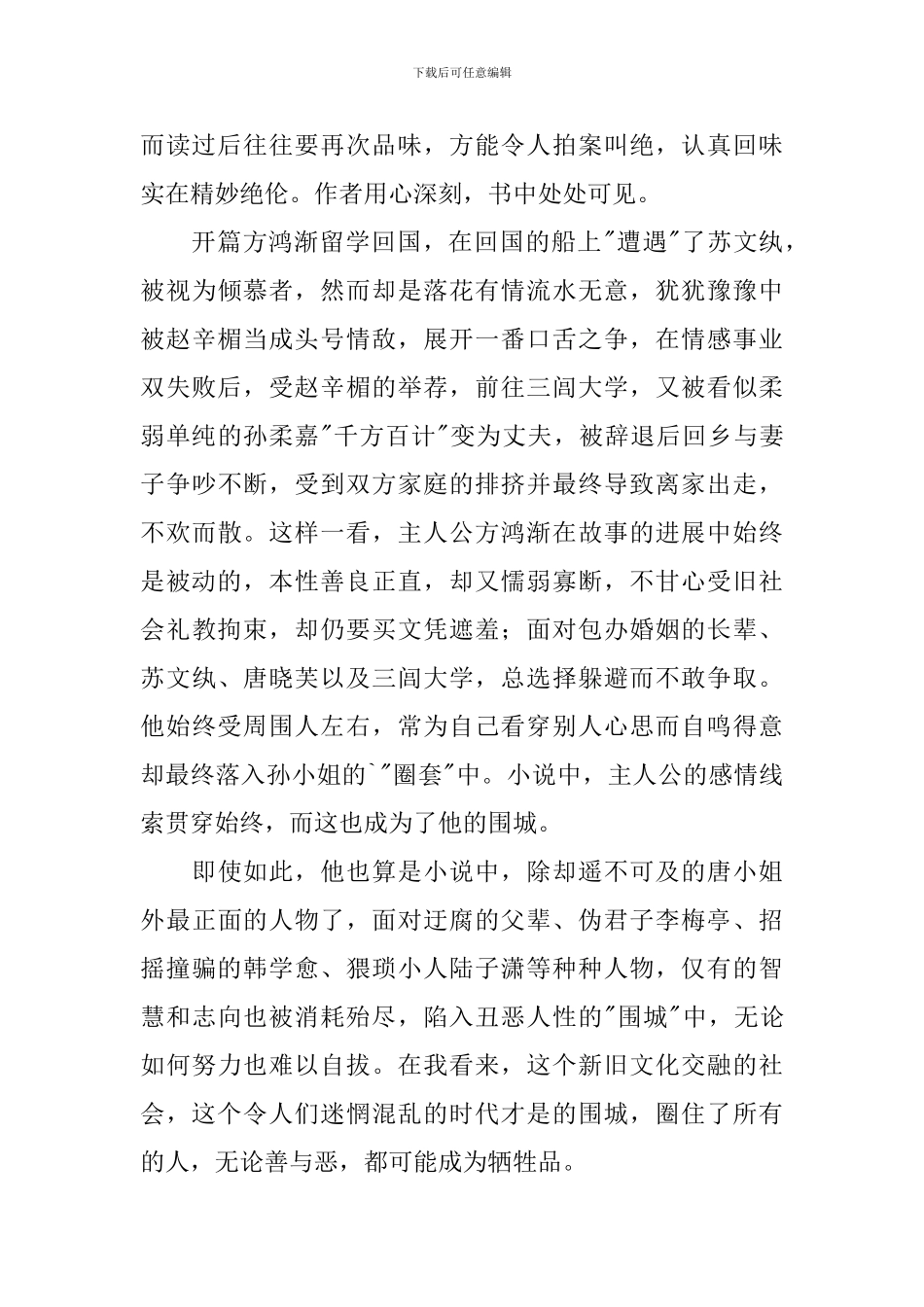 下载后可任意编辑

而读过后往往要再次品味，方能令人拍案叫绝，认真回味实在精妙绝伦。作者用心深刻，书中处处可见。

开篇方鸿渐留学回国，在回国的船上"遭遇"了苏文纨，被视为倾慕者，然而却是落花有情流水无意，犹犹豫豫中被赵辛楣当成头号情敌，展开一番口舌之争，在情感事业双失败后，受赵辛楣的举荐，前往三闾大学，又被看似柔弱单纯的孙柔嘉"千方百计"变为丈夫，被辞退后回乡与妻子争吵不断，受到双方家庭的排挤并最终导致离家出走，不欢而散。这样一看，主人公方鸿渐在故事的进展中始终是被动的，本性善良正直，却又懦弱寡断，不甘心受旧社会礼教拘束，却仍要买文凭遮羞；面对包办婚姻的长辈、苏文纨、唐晓芙以及三闾大学，总选择躲避而不敢争取。他始终受周围人左右，常为自己看穿别人心思而自鸣得意却最终落入孙小姐的`"圈套"中。小说中，主人公的感情线索贯穿始终，而这也成为了他的围城。

即使如此，他也算是小说中，除却遥不可及的唐小姐外最正面的人物了，面对迂腐的父辈、伪君子李梅亭、招摇撞骗的韩学愈、猥琐小人陆子潇等种种人物，仅有的智慧和志向也被消耗殆尽，陷入丑恶人性的"围城"中，无论如何努力也难以自拔。在我看来，这个新旧文化交融的社会，这个令人们迷惘混乱的时代才是的围城，圈住了所有的人，无论善与恶，都可能成为牺牲品。